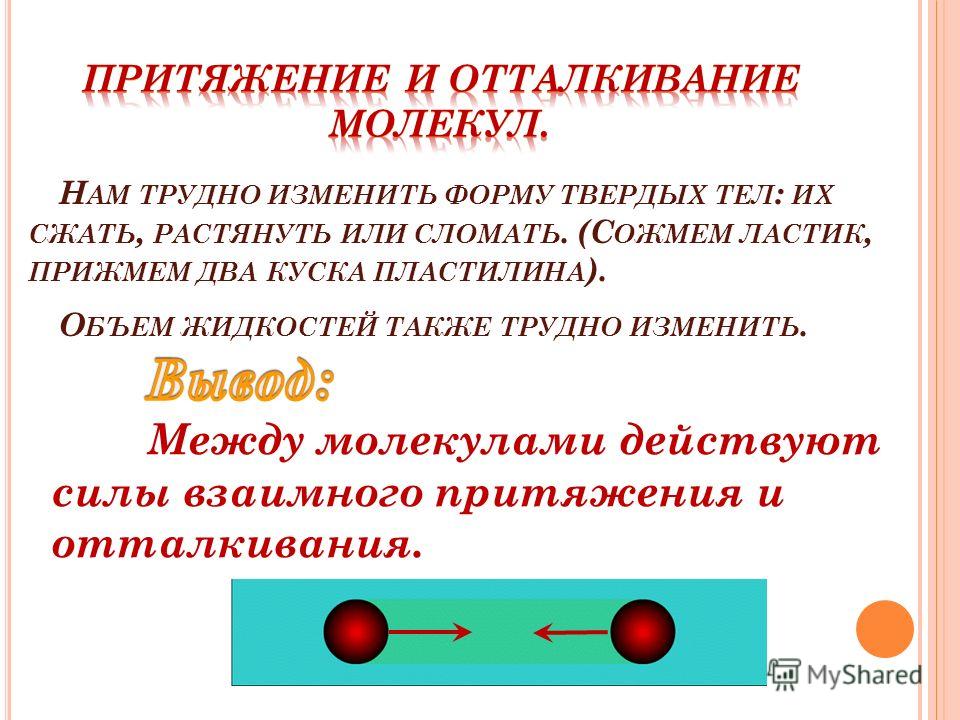 ПРИТЯЖЕНИЕ И ОТТАЛКИВАНИЕ МОЛЕКУЛ.

НАМ ТРУДНО ИЗМЕНИТЬ ФОРМУ ТВЕРДЫХ ТЕЛ: ИХ СЖАТЬ, РАСТЯНУТЬ ИЛИ СЛОМАТЬ. (СОЖМЕМ ЛАСТИК, ПРИЖМЕМ ДВА КУСКА ПЛАСТИЛИНА).

ОБЪЕМ ЖИДКОСТЕЙ ТАКЖЕ ТРУДНО ИЗМЕНИТЬ.

Вывод:

Между молекулами действуют силы взаимного притяжения и отталкивания.

MyShared